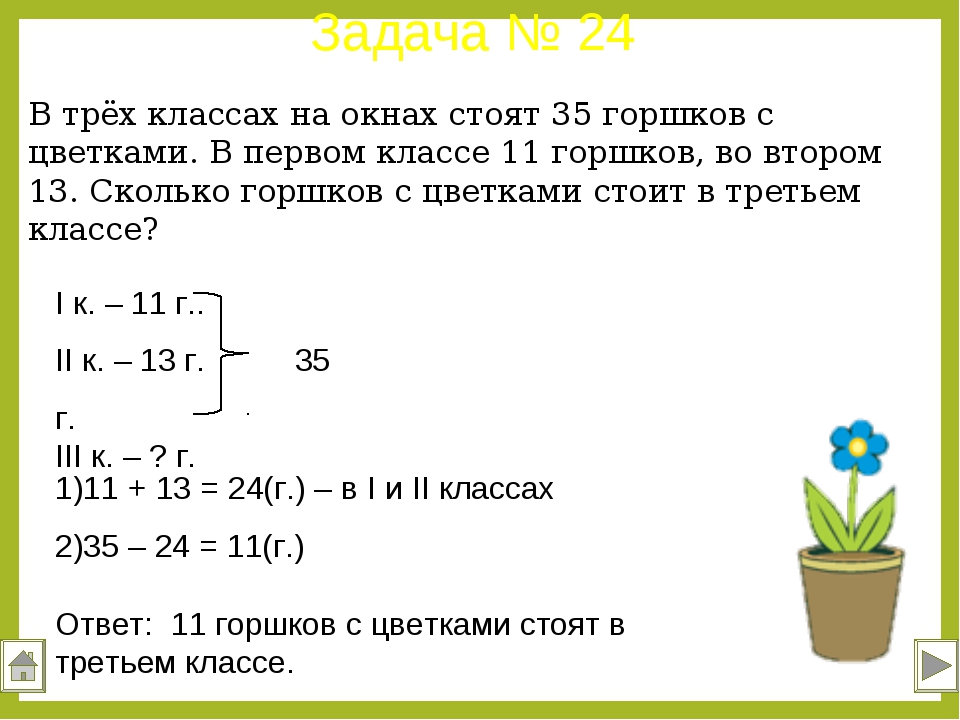 Задача № 24

В трёх классах на окнах стоят 35 горшков с цветками. В первом классе 11 горшков, во втором 13. Сколько горшков с цветками стоит в третьем классе?

I к. – 11 г..
II к. – 13 г.   35 г.
III к. – ? г.

1)11 + 13 = 24(г.) – в I и II классах

2)35 – 24 = 11(г.)

Ответ: 11 горшков с цветками стоят в третьем классе.